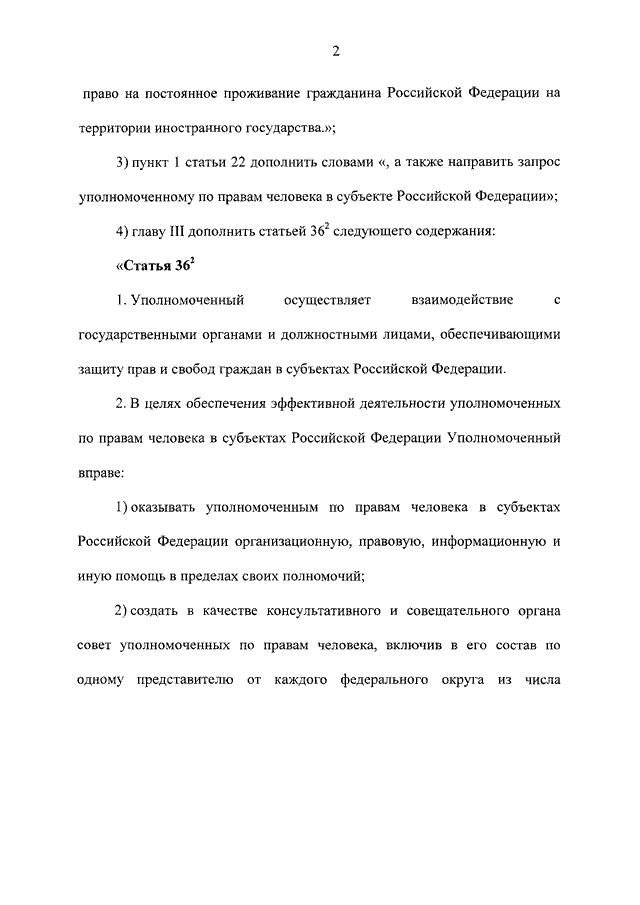 2

право на постоянное проживание гражданина Российской Федерации на территории иностранного государства.»;

3) пункт 1 статьи 22 дополнить словами «, а также направить запрос уполномоченному по правам человека в субъекте Российской Федерации»;

4) главу III дополнить статьей $36^2$ следующего содержания:

«Статья $36^2$

1. Уполномоченный осуществляет взаимодействие с государственными органами и должностными лицами, обеспечивающими защиту прав и свобод граждан в субъектах Российской Федерации.

2. В целях обеспечения эффективной деятельности уполномоченных по правам человека в субъектах Российской Федерации Уполномоченный вправе:

1) оказывать уполномоченным по правам человека в субъектах Российской Федерации организационную, правовую, информационную и иную помощь в пределах своих полномочий;

2) создать в качестве консультативного и совещательного органа совет уполномоченных по правам человека, включив в его состав по одному представителю от каждого федерального округа из числа